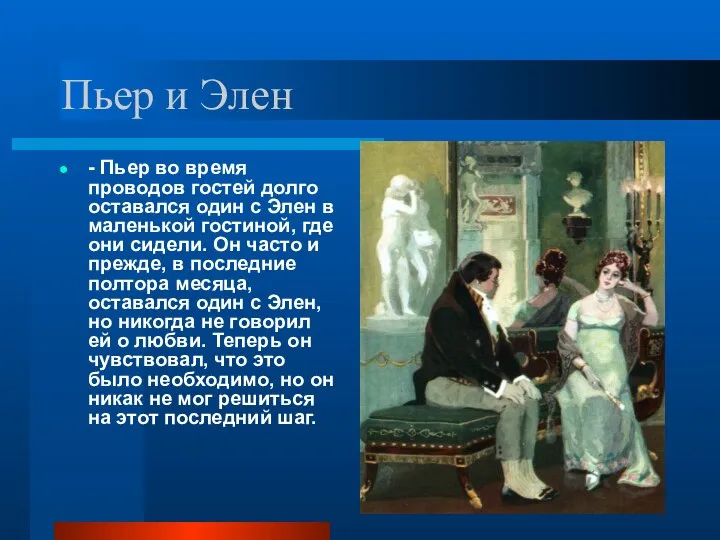 Пьер и Элен

- Пьер во время проводов гостей долго оставался один с Элен в маленькой гостиной, где они сидели. Он часто и прежде, в последние полтора месяца, оставался один с Элен, но никогда не говорил ей о любви. Теперь он чувствовал, что это было необходимо, но он никак не мог решиться на этот последний шаг.